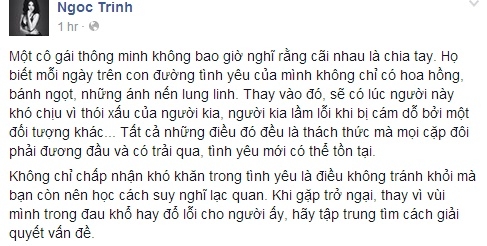 Ngoc Trinh
1 hr ·

Một cô gái thông minh không bao giờ nghĩ rằng cãi nhau là chia tay. Họ biết mỗi ngày trên con đường tình yêu của mình không chỉ có hoa hồng, bánh ngọt, những ánh nến lung linh. Thay vào đó, sẽ có lúc người này khó chịu vì thói xấu của người kia, người kia lầm lỗi khi bị cám dỗ bởi một đối tượng khác... Tất cả những điều đó đều là thách thức mà mọi cặp đôi phải đương đầu và có trải qua, tình yêu mới có thể tồn tại.

Không chỉ chấp nhận khó khăn trong tình yêu là điều không tránh khỏi mà bạn còn nên học cách suy nghĩ lạc quan. Khi gặp trở ngại, thay vì vùi mình trong đau khổ hay đổ lỗi cho người ấy, hãy tập trung tìm cách giải quyết vấn đề.